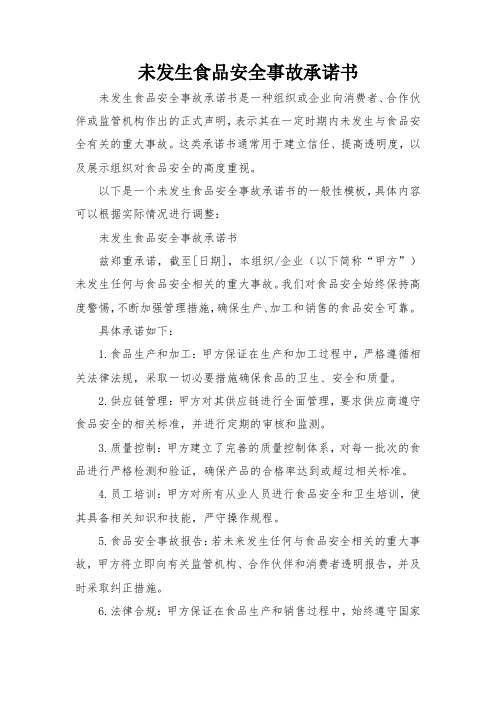 未发生食品安全事故承诺书

未发生食品安全事故承诺书是一种组织或企业向消费者、合作伙伴或监管机构作出的正式声明，表示其在一定时期内未发生与食品安全有关的重大事故。这类承诺书通常用于建立信任、提高透明度，以及展示组织对食品安全的高度重视。

以下是一个未发生食品安全事故承诺书的一般性模板，具体内容可以根据实际情况进行调整：

未发生食品安全事故承诺书

兹郑重承诺，截至[日期]，本组织/企业（以下简称“甲方”）未发生任何与食品安全相关的重大事故。我们对食品安全始终保持高度警惕，不断加强管理措施，确保生产、加工和销售的食品安全可靠。

具体承诺如下：

1.食品生产和加工：甲方保证在生产和加工过程中，严格遵循相关法律法规，采取一切必要措施确保食品的卫生、安全和质量。

2.供应链管理：甲方对其供应链进行全面管理，要求供应商遵守食品安全的相关标准，并进行定期的审核和监测。

3.质量控制：甲方建立了完善的质量控制体系，对每一批次的食品进行严格检测和验证，确保产品的合格率达到或超过相关标准。

4.员工培训：甲方对所有从业人员进行食品安全和卫生培训，使其具备相关知识和技能，严守操作规程。

5.食品安全事故报告：若未来发生任何与食品安全相关的重大事故，甲方将立即向有关监管机构、合作伙伴和消费者透明报告，并及时采取纠正措施。

6.法律合规：甲方保证在食品生产和销售过程中，始终遵守国家